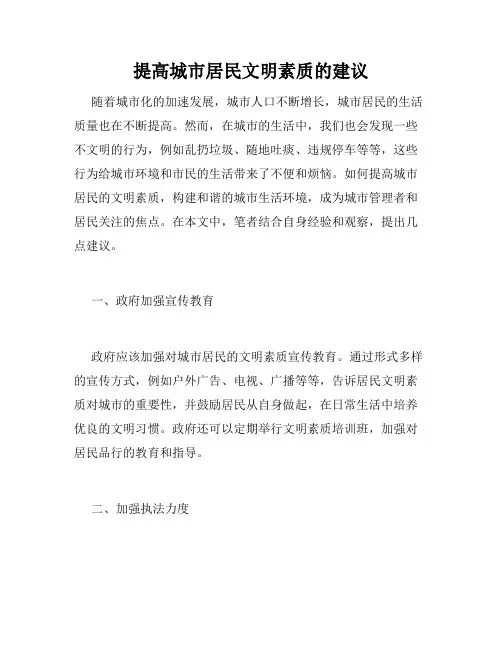 提高城市居民文明素质的建议

随着城市化的加速发展，城市人口不断增长，城市居民的生活质量也在不断提高。然而，在城市的生活中，我们也会发现一些不文明的行为，例如乱扔垃圾、随地吐痰、违规停车等等，这些行为给城市环境和市民的生活带来了不便和烦恼。如何提高城市居民的文明素质，构建和谐的城市生活环境，成为城市管理者和居民关注的焦点。在本文中，笔者结合自身经验和观察，提出几点建议。

一、政府加强宣传教育

政府应该加强对城市居民的文明素质宣传教育。通过形式多样的宣传方式，例如户外广告、电视、广播等等，告诉居民文明素质对城市的重要性，并鼓励居民从自身做起，在日常生活中培养优良的文明习惯。政府还可以定期举行文明素质培训班，加强对居民品行的教育和指导。

二、加强执法力度